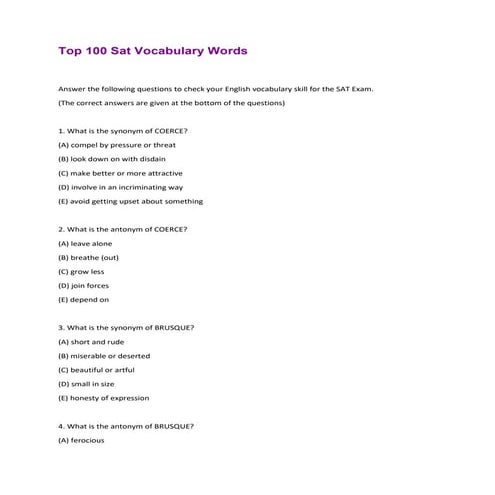 Top 100 Sat Vocabulary Words

Answer the following questions to check your English vocabulary skill for the SAT Exam.

(The correct answers are given at the bottom of the questions)

1. What is the synonym of COERCE?

(A) compel by pressure or threat

(B) look down on with disdain

(C) make better or more attractive

(D) involve in an incriminating way

(E) avoid getting upset about something

2. What is the antonym of COERCE?

(A) leave alone

(B) breathe (out)

(C) grow less

(D) join forces

(E) depend on

3. What is the synonym of BRUSQUE?

(A) short and rude

(B) miserable or deserted

(C) beautiful or artful

(D) small in size

(E) honesty of expression

4. What is the antonym of BRUSQUE?

(A) ferocious